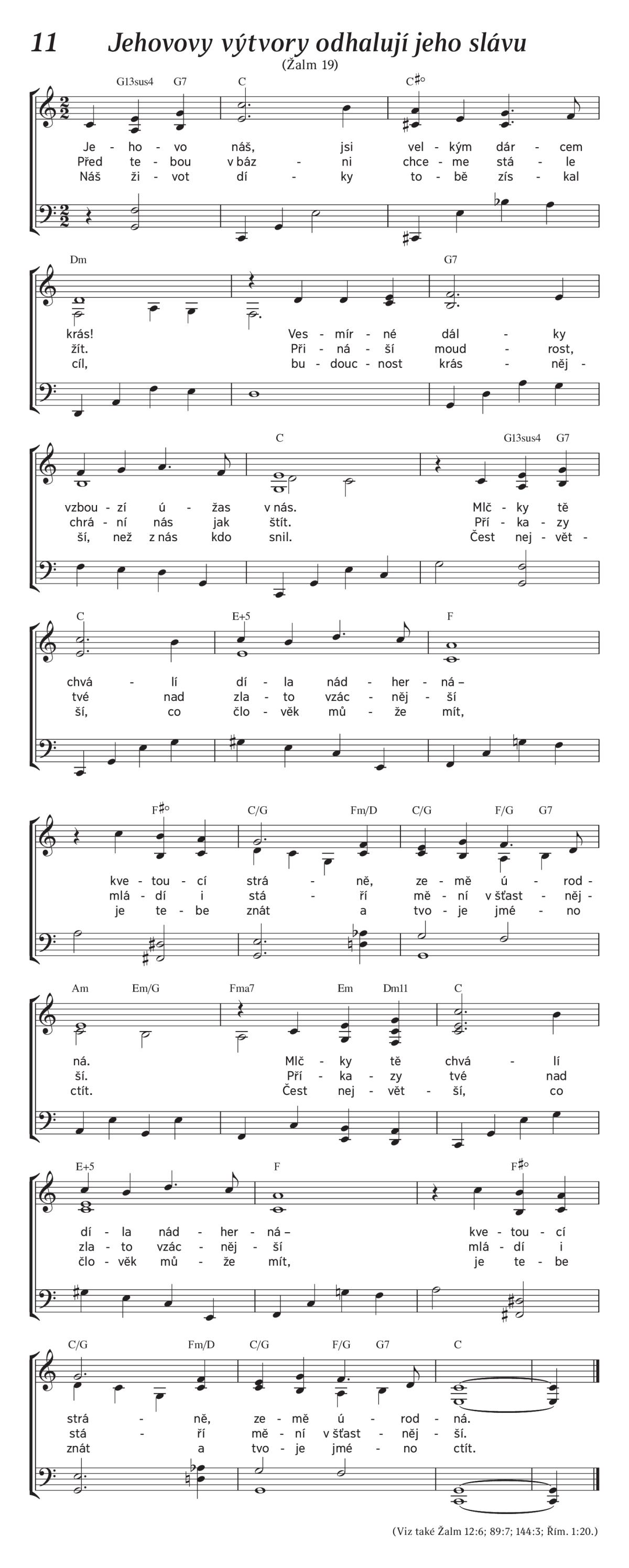 11 Jehovovy výtvory odhalují jeho slávu

(Žalm 19)

G13sus4 G7 C C#°

Je - ho - vo náš, jsi vel - kým dár - cem
Před te - bou v báz - ni chce - me stá - le
Náš ži - vot dí - ky to - bě zís - kal

Dm G7

krás! Ves - mír - né dál - ky
žít. Při - ná - ší moud - rost,
cíl, bu - douc - nost krás - něj -

C G13sus4 G7

vzbou - zí ú - žas v nás. Mlč - ky tě
chrá - ní nás jak štít. Pří - ka - zy
ší, než z nás kdo snil. Čest nej - vět -

C E+5 F

chvá - lí dí - la nád - her - ná –
tvé nad zla - to vzác - něj - ší
ší, co člo - věk mů - že mít,

F#° C/G Fm/D C/G F/G G7

kve - tou - cí strá - ně, ze - mě ú - rod -
mlá - dí i stá - ří mě - ní v šťast - něj -
je te - be znát a tvo - je jmé - no

Am Em/G Fma7 Em Dm11 C

ná. Mlč - ky tě chvá - lí
ší. Pří - ka - zy tvé nad
ctít. Čest nej - vět - ší, co

E+5 F F#°

dí - la nád - her - ná – kve - tou - cí
zla - to vzác - něj - ší mlá - dí i
člo - věk mů - že mít, je te - be

C/G Fm/D C/G F/G G7 C

strá - ně, ze - mě ú - rod - ná.
stá - ří mě - ní v šťast - něj - ší.
znát a tvo - je jmé - no ctít.

(Viz také Žalm 12:6; 89:7; 144:3; Řím. 1:20.)